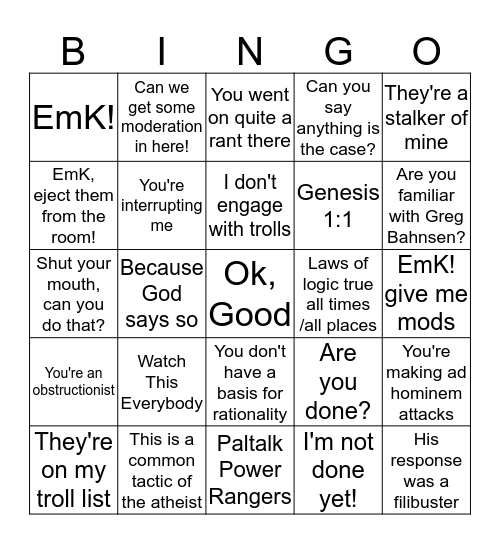 | B | I | N | G | O |
|---|---|---|---|---|
| EmK! | Can we get some moderation in here! | You went on quite a rant there | Can you say anything is the case? | They're a stalker of mine |
| EmK, eject them from the room! | You're interrupting me | I don't engage with trolls | Genesis 1:1 | Are you familiar with Greg Bahnsen? |
| Shut your mouth, can you do that? | Because God says so | Ok, Good | Laws of logic true all times /all places | EmK! give me mods |
| You're an obstructionist | Watch This Everybody | You don't have a basis for rationality | Are you done? | You're making ad hominem attacks |
| They're on my troll list | This is a common tactic of the atheist | Paltalk Power Rangers | I'm not done yet! | His response was a filibuster |